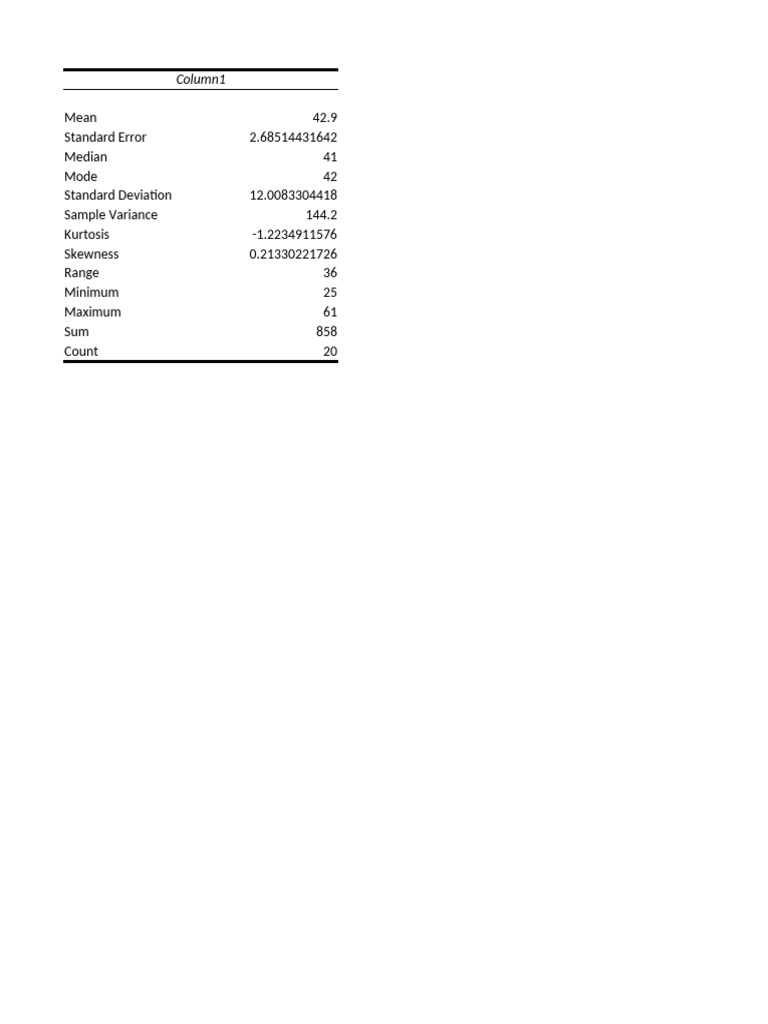 | Column1 | |
|---|---|
| Mean | 42.9 |
| Standard Error | 2.68514431642 |
| Median | 41 |
| Mode | 42 |
| Standard Deviation | 12.0083304418 |
| Sample Variance | 144.2 |
| Kurtosis | -1.2234911576 |
| Skewness | 0.21330221726 |
| Range | 36 |
| Minimum | 25 |
| Maximum | 61 |
| Sum | 858 |
| Count | 20 |